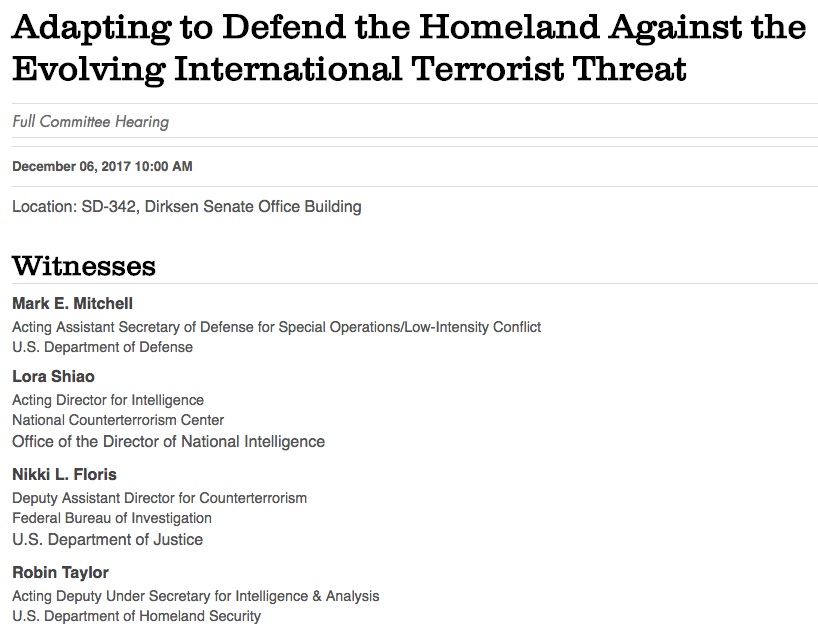 Adapting to Defend the Homeland Against the Evolving International Terrorist Threat

Full Committee Hearing

December 06, 2017 10:00 AM

Location: SD-342, Dirksen Senate Office Building

Witnesses

Mark E. Mitchell
Acting Assistant Secretary of Defense for Special Operations/Low-Intensity Conflict
U.S. Department of Defense

Lora Shiao
Acting Director for Intelligence
National Counterterrorism Center
Office of the Director of National Intelligence

Nikki L. Floris
Deputy Assistant Director for Counterterrorism
Federal Bureau of Investigation
U.S. Department of Justice

Robin Taylor
Acting Deputy Under Secretary for Intelligence & Analysis
U.S. Department of Homeland Security